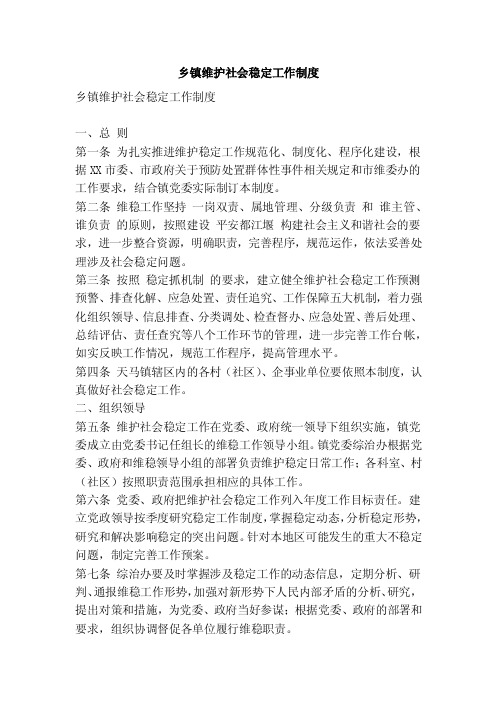 乡镇维护社会稳定工作制度

乡镇维护社会稳定工作制度

一、总 则
第一条 为扎实推进维护稳定工作规范化、制度化、程序化建设，根据XX市委、市政府关于预防处置群体性事件相关规定和市维委办的工作要求，结合镇党委实际制订本制度。
第二条 维稳工作坚持 一岗双责、属地管理、分级负责 和 谁主管、谁负责 的原则，按照建设 平安都江堰 构建社会主义和谐社会的要求，进一步整合资源，明确职责，完善程序，规范运作，依法妥善处理涉及社会稳定问题。
第三条 按照 稳定抓机制 的要求，建立健全维护社会稳定工作预测预警、排查化解、应急处置、责任追究、工作保障五大机制，着力强化组织领导、信息排查、分类调处、检查督办、应急处置、善后处理、总结评估、责任查究等八个工作环节的管理，进一步完善工作台帐，如实反映工作情况，规范工作程序，提高管理水平。
第四条 天马镇辖区内的各村（社区）、企事业单位要依照本制度，认真做好社会稳定工作。
二、组织领导
第五条 维护社会稳定工作在党委、政府统一领导下组织实施，镇党委成立由党委书记任组长的维稳工作领导小组。镇党委综治办根据党委、政府和维稳领导小组的部署负责维护稳定日常工作；各科室、村（社区）按照职责范围承担相应的具体工作。
第六条 党委、政府把维护社会稳定工作列入年度工作目标责任。建立党政领导按季度研究稳定工作制度，掌握稳定动态，分析稳定形势，研究和解决影响稳定的突出问题。针对本地区可能发生的重大不稳定问题，制定完善工作预案。
第七条 综治办要及时掌握涉及稳定工作的动态信息，定期分析、研判、通报维稳工作形势，加强对新形势下人民内部矛盾的分析、研究，提出对策和措施，为党委、政府当好参谋；根据党委、政府的部署和要求，组织协调督促各单位履行维稳职责。